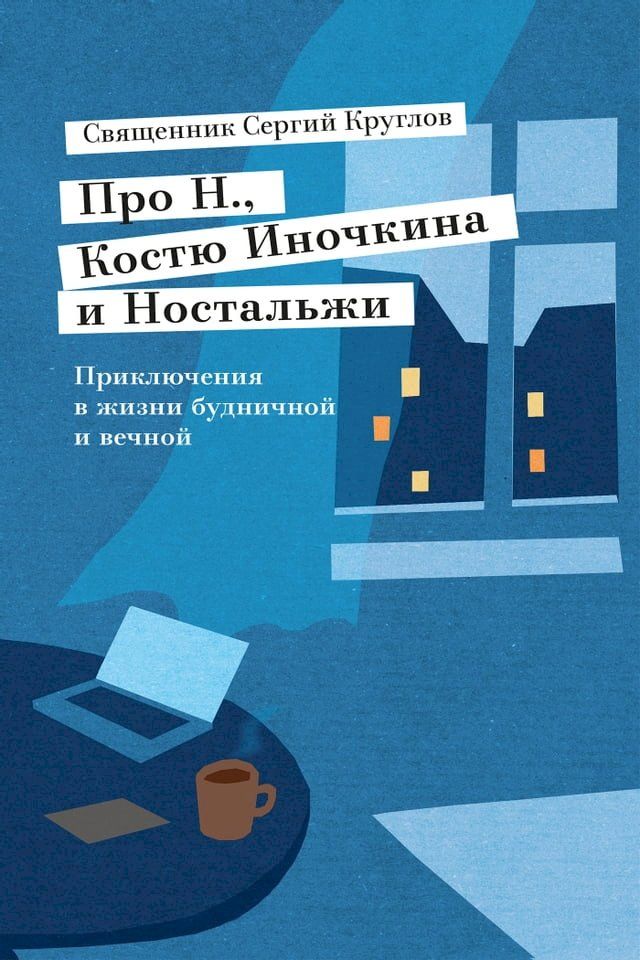 Священник Сергий Круглов

Про Н., Костю Иночкина и Ностальжи

Приключения в жизни будничной и вечной